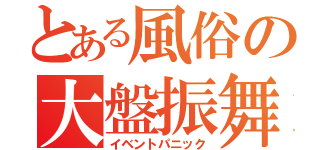 とある風俗の
大盤振舞
イベントパニック